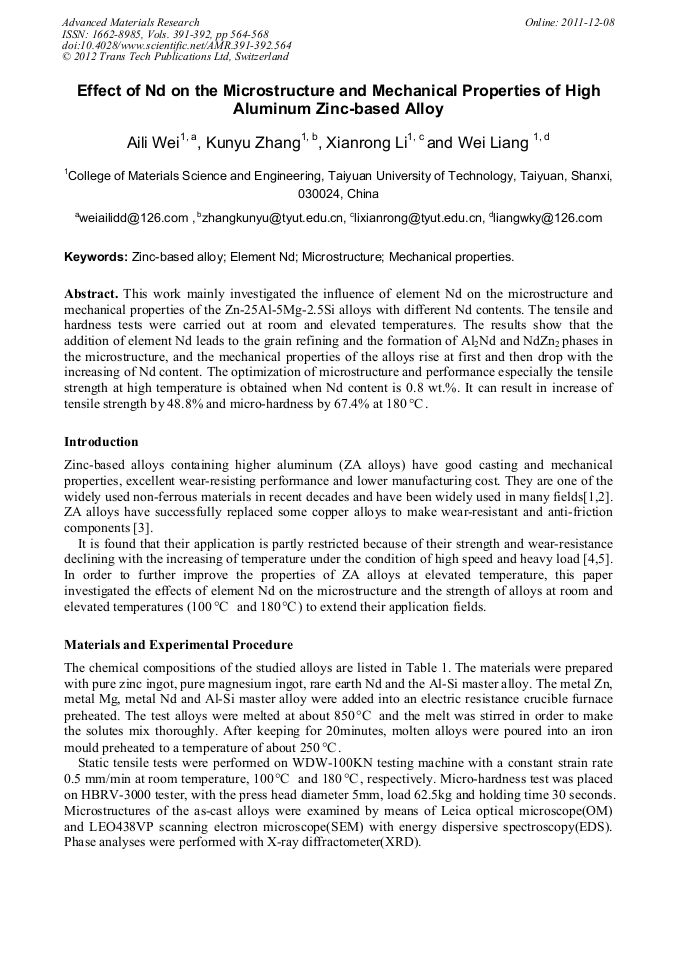 Advanced Materials Research
ISSN: 1662-8985, Vols. 391-392, pp 564-568
doi:10.4028/www.scientific.net/AMR.391-392.564
© 2012 Trans Tech Publications Ltd, Switzerland

Online: 2011-12-08

Effect of Nd on the Microstructure and Mechanical Properties of High Aluminum Zinc-based Alloy

Aili Wei$^{1, a}$, Kunyu Zhang$^{1, b}$, Xianrong Li$^{1, c}$ and Wei Liang $^{1, d}$

$^1$College of Materials Science and Engineering, Taiyuan University of Technology, Taiyuan, Shanxi, 030024, China

$^a$weiailidd@126.com , $^b$zhangkunyu@tyut.edu.cn, $^c$lixianrong@tyut.edu.cn, $^d$liangwky@126.com

Keywords: Zinc-based alloy; Element Nd; Microstructure; Mechanical properties.

Abstract. This work mainly investigated the influence of element Nd on the microstructure and mechanical properties of the Zn-25Al-5Mg-2.5Si alloys with different Nd contents. The tensile and hardness tests were carried out at room and elevated temperatures. The results show that the addition of element Nd leads to the grain refining and the formation of $Al_2Nd$ and $NdZn_2$ phases in the microstructure, and the mechanical properties of the alloys rise at first and then drop with the increasing of Nd content. The optimization of microstructure and performance especially the tensile strength at high temperature is obtained when Nd content is 0.8 wt.%. It can result in increase of tensile strength by 48.8% and micro-hardness by 67.4% at 180 °C.

Introduction

Zinc-based alloys containing higher aluminum (ZA alloys) have good casting and mechanical properties, excellent wear-resisting performance and lower manufacturing cost. They are one of the widely used non-ferrous materials in recent decades and have been widely used in many fields[1,2]. ZA alloys have successfully replaced some copper alloys to make wear-resistant and anti-friction components [3].

It is found that their application is partly restricted because of their strength and wear-resistance declining with the increasing of temperature under the condition of high speed and heavy load [4,5]. In order to further improve the properties of ZA alloys at elevated temperature, this paper investigated the effects of element Nd on the microstructure and the strength of alloys at room and elevated temperatures (100 °C and 180 °C) to extend their application fields.

Materials and Experimental Procedure

The chemical compositions of the studied alloys are listed in Table 1. The materials were prepared with pure zinc ingot, pure magnesium ingot, rare earth Nd and the Al-Si master alloy. The metal Zn, metal Mg, metal Nd and Al-Si master alloy were added into an electric resistance crucible furnace preheated. The test alloys were melted at about 850 °C and the melt was stirred in order to make the solutes mix thoroughly. After keeping for 20minutes, molten alloys were poured into an iron mould preheated to a temperature of about 250 °C.

Static tensile tests were performed on WDW-100KN testing machine with a constant strain rate 0.5 mm/min at room temperature, 100 °C and 180 °C, respectively. Micro-hardness test was placed on HBRV-3000 tester, with the press head diameter 5mm, load 62.5kg and holding time 30 seconds. Microstructures of the as-cast alloys were examined by means of Leica optical microscope(OM) and LEO438VP scanning electron microscope(SEM) with energy dispersive spectroscopy(EDS). Phase analyses were performed with X-ray diffractometer(XRD).